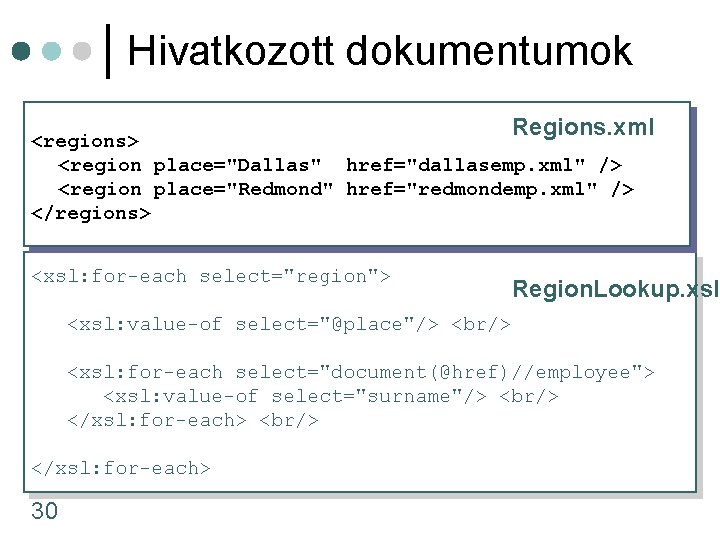 Hivatkozott dokumentumok

Regions.xml

<regions>
  <region place="Dallas"  href="dallasemp.xml" />
  <region place="Redmond" href="redmondemp.xml" />
</regions>

RegionLookup.xsl

<xsl:for-each select="region">

  <xsl:value-of select="@place"/> <br/>

  <xsl:for-each select="document(@href)//employee">
    <xsl:value-of select="surname"/> <br/>
  </xsl:for-each> <br/>

</xsl:for-each>

30